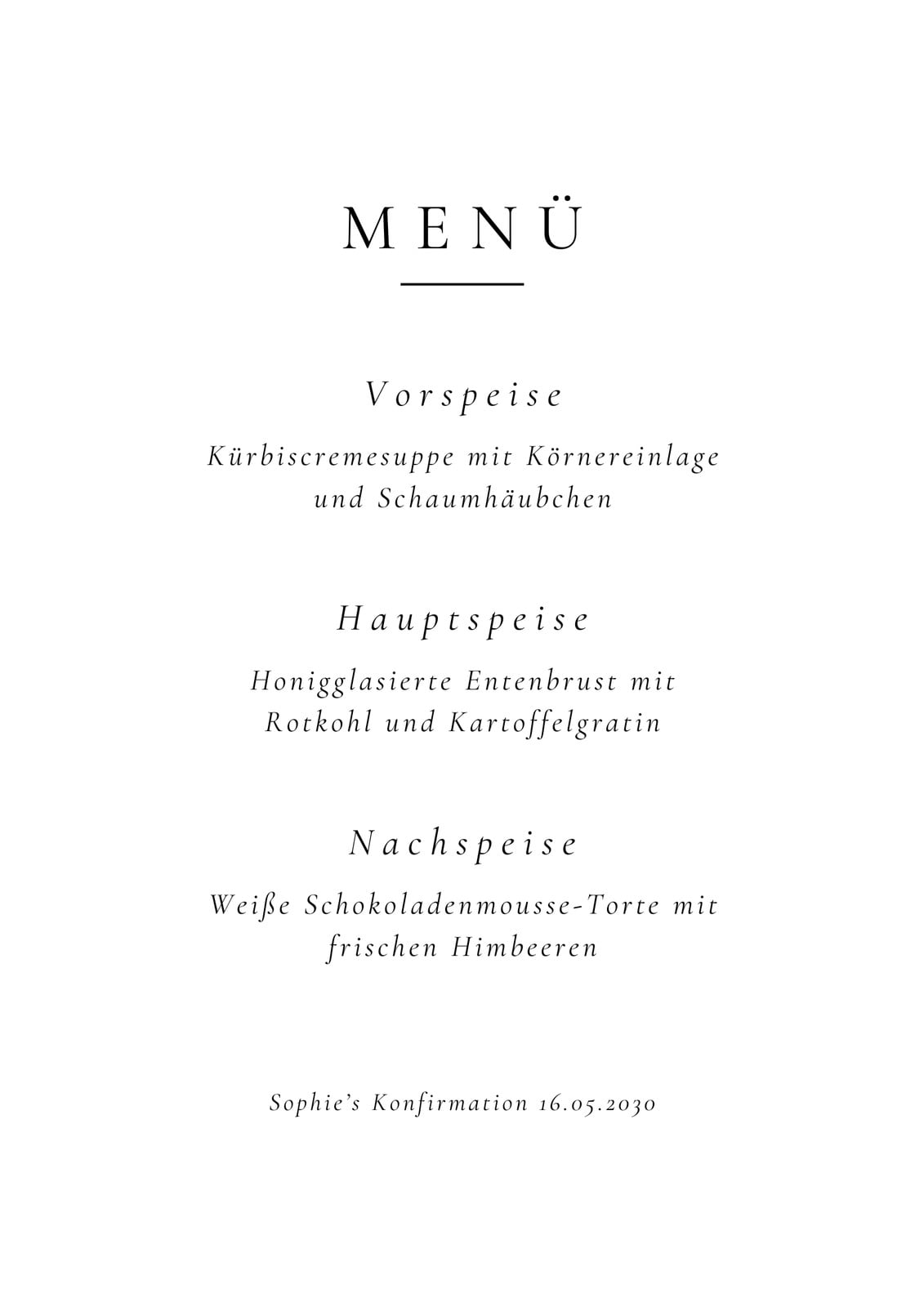 MENÜ

Vorspeise

Kürbiscremesuppe mit Körnereinlage und Schaumhäubchen

Hauptspeise

Honigglasierte Entenbrust mit Rotkohl und Kartoffelgratin

Nachspeise

Weiße Schokoladenmousse-Torte mit frischen Himbeeren

Sophie's Konfirmation 16.05.2030